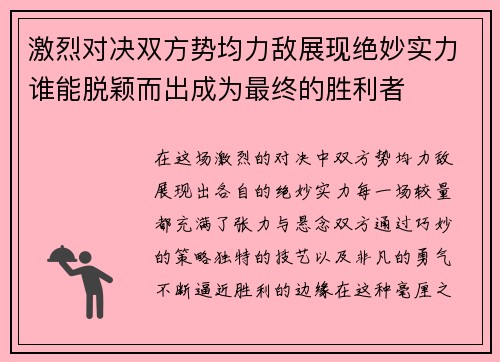 激烈对决双方势均力敌展现绝妙实力谁能脱颖而出成为最终的胜利者

在这场激烈的对决中双方势均力敌展现出各自的绝妙实力每一场较量都充满了张力与悬念双方通过巧妙的策略独特的技艺以及非凡的勇气不断逼近胜利的边缘在这种毫厘之